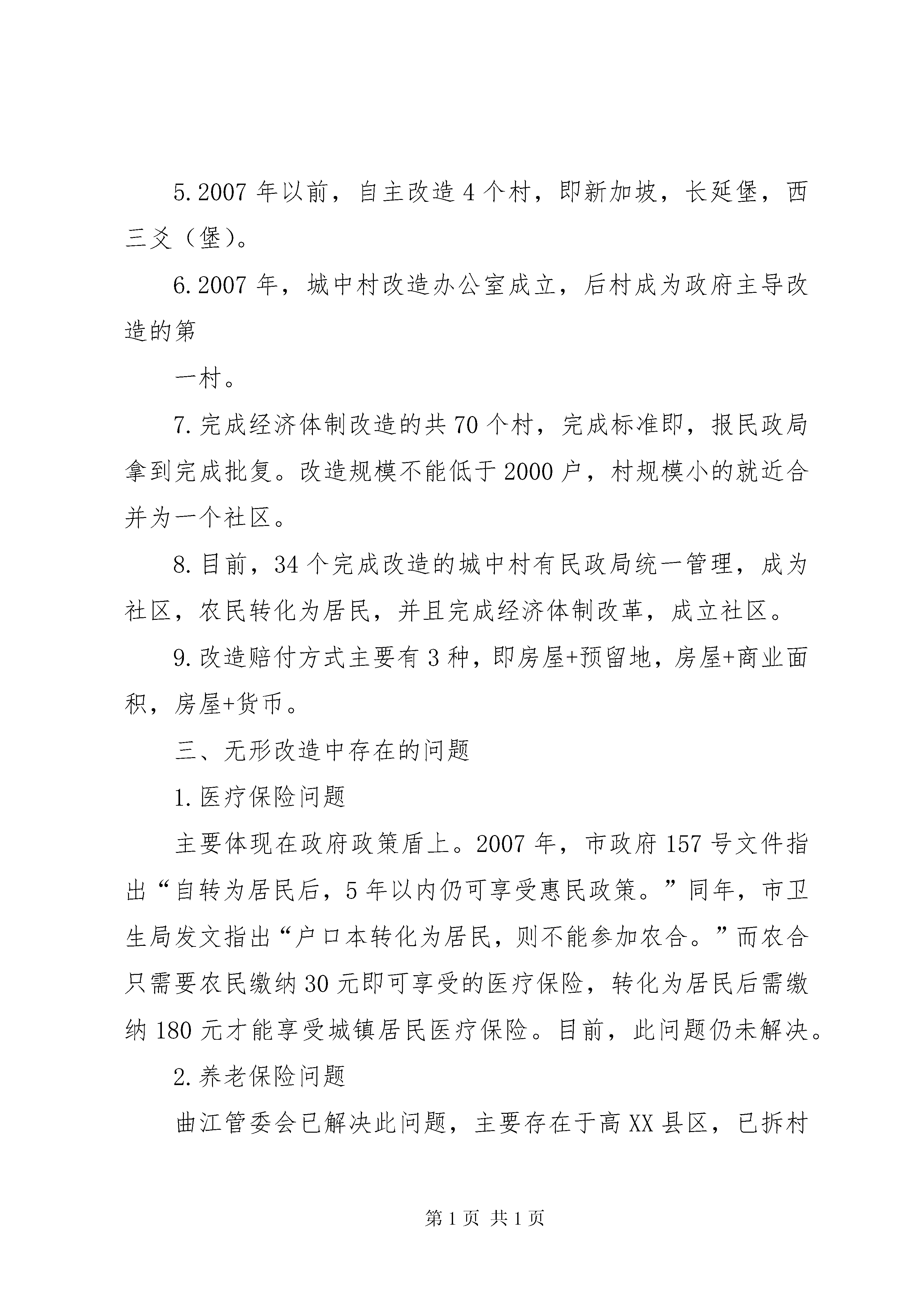 5.2007 年以前，自主改造 4 个村，即新加坡，长延堡，西三爻（堡）。

6.2007 年，城中村改造办公室成立，后村成为政府主导改造的第

一村。

7.完成经济体制改造的共 70 个村，完成标准即，报民政局拿到完成批复。改造规模不能低于 2000 户，村规模小的就近合并为一个社区。

8.目前，34 个完成改造的城中村有民政局统一管理，成为社区，农民转化为居民，并且完成经济体制改革，成立社区。

9.改造赔付方式主要有 3 种，即房屋+预留地，房屋+商业面积，房屋+货币。

三、无形改造中存在的问题

1.医疗保险问题

主要体现在政府政策盾上。2007 年，市政府 157 号文件指出“自转为居民后，5 年以内仍可享受惠民政策。”同年，市卫生局发文指出“户口本转化为居民，则不能参加农合。”而农合只需要农民缴纳 30 元即可享受的医疗保险，转化为居民后需缴纳 180 元才能享受城镇居民医疗保险。目前，此问题仍未解决。

2.养老保险问题

曲江管委会已解决此问题，主要存在于高 XX 县区，已拆村

第 1 页 共 1 页